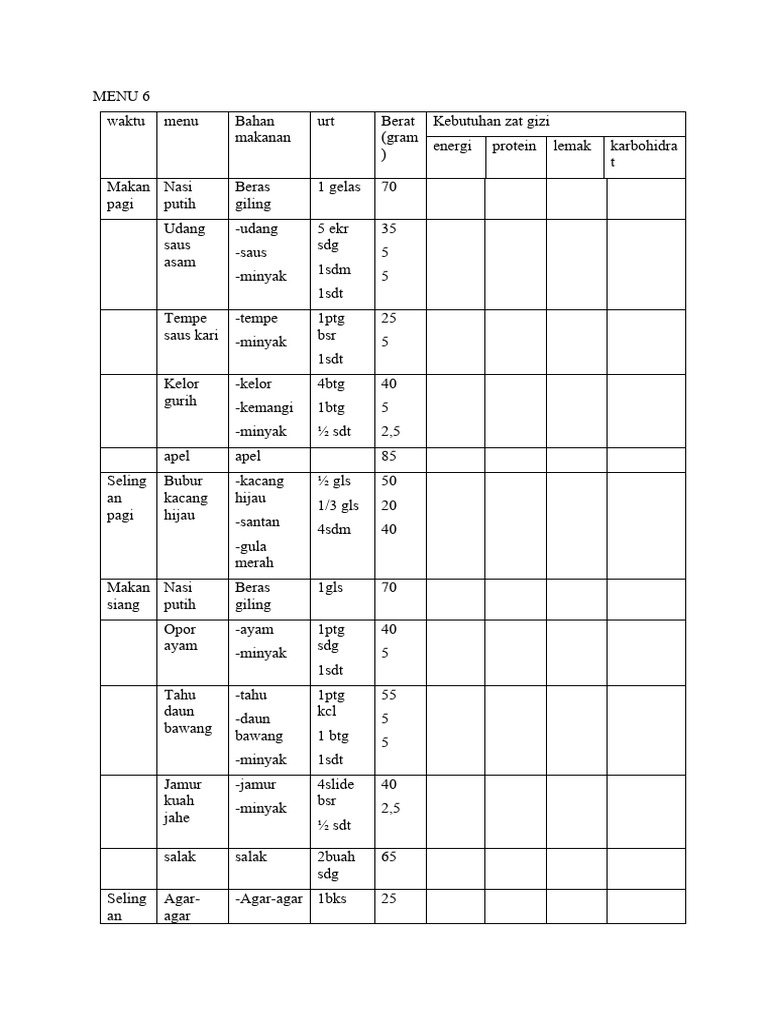 MENU 6

| waktu | menu | Bahan makanan | urt | Berat (gram) | Kebutuhan zat gizi | | | |
|---|---|---|---|---|---|---|---|---|
| | | | | | energi | protein | lemak | karbohidrat |
| Makan pagi | Nasi putih | Beras giling | 1 gelas | 70 | | | | |
| | Udang saus asam | -udang -saus -minyak | 5 ekr sdg 1sdm 1sdt | 35 5 5 | | | | |
| | Tempe saus kari | -tempe -minyak | 1ptg bsr 1sdt | 25 5 | | | | |
| | Kelor gurih | -kelor -kemangi -minyak | 4btg 1btg ½ sdt | 40 5 2,5 | | | | |
| | apel | apel | | 85 | | | | |
| Selingan pagi | Bubur kacang hijau | -kacang hijau -santan -gula merah | ½ gls 1/3 gls 4sdm | 50 20 40 | | | | |
| Makan siang | Nasi putih | Beras giling | 1gls | 70 | | | | |
| | Opor ayam | -ayam -minyak | 1ptg sdg 1sdt | 40 5 | | | | |
| | Tahu daun bawang | -tahu -daun bawang -minyak | 1ptg kcl 1 btg 1sdt | 55 5 5 | | | | |
| | Jamur kuah jahe | -jamur -minyak | 4slide bsr ½ sdt | 40 2,5 | | | | |
| | salak | salak | 2buah sdg | 65 | | | | |
| Selingan | Agar-agar | -Agar-agar | 1bks | 25 | | | | |